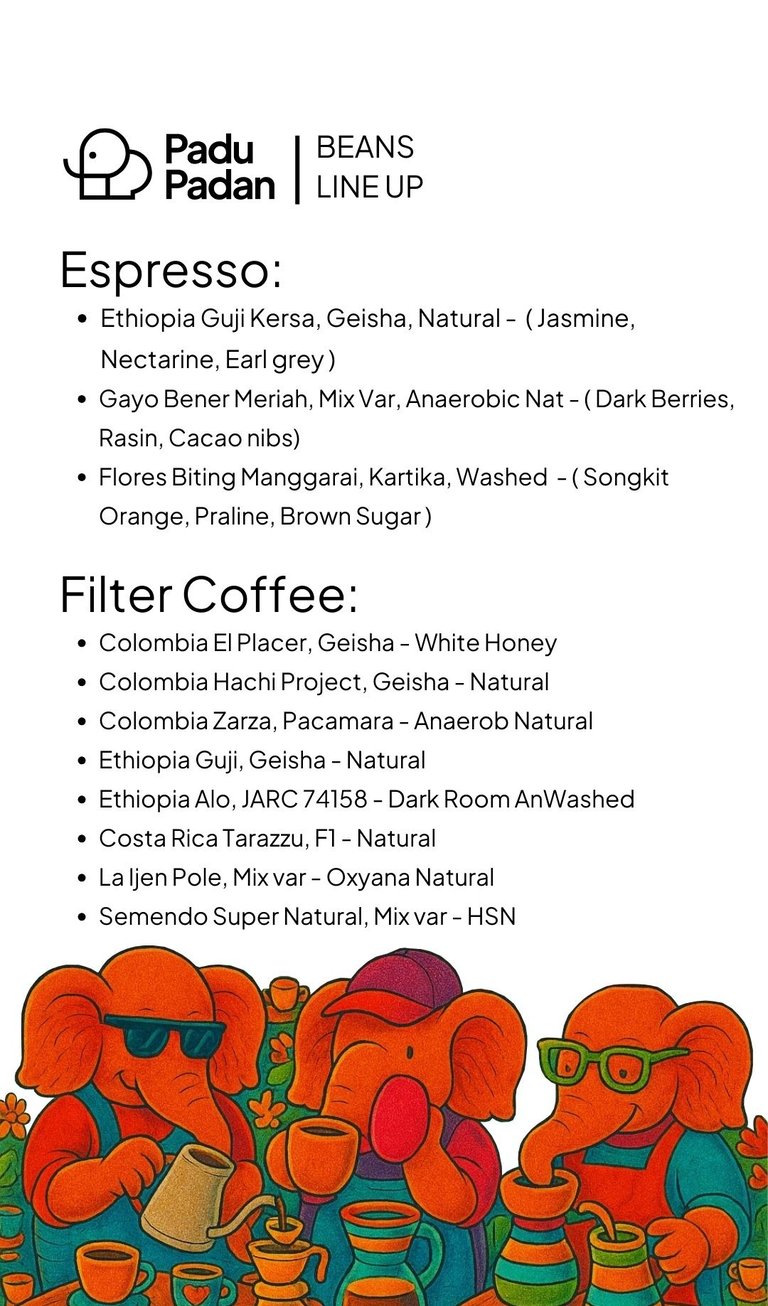 Padu
Padan

BEANS
LINE UP

Espresso:

• Ethiopia Guji Kersa, Geisha, Natural - ( Jasmine, Nectarine, Earl grey )
• Gayo Bener Meriah, Mix Var, Anaerobic Nat - ( Dark Berries, Rasin, Cacao nibs)
• Flores Biting Manggarai, Kartika, Washed - ( Songkit Orange, Praline, Brown Sugar )

Filter Coffee:

• Colombia El Placer, Geisha - White Honey
• Colombia Hachi Project, Geisha - Natural
• Colombia Zarza, Pacamara - Anaerob Natural
• Ethiopia Guji, Geisha - Natural
• Ethiopia Alo, JARC 74158 - Dark Room AnWashed
• Costa Rica Tarazzu, F1 - Natural
• La Ijen Pole, Mix var - Oxyana Natural
• Semendo Super Natural, Mix var - HSN